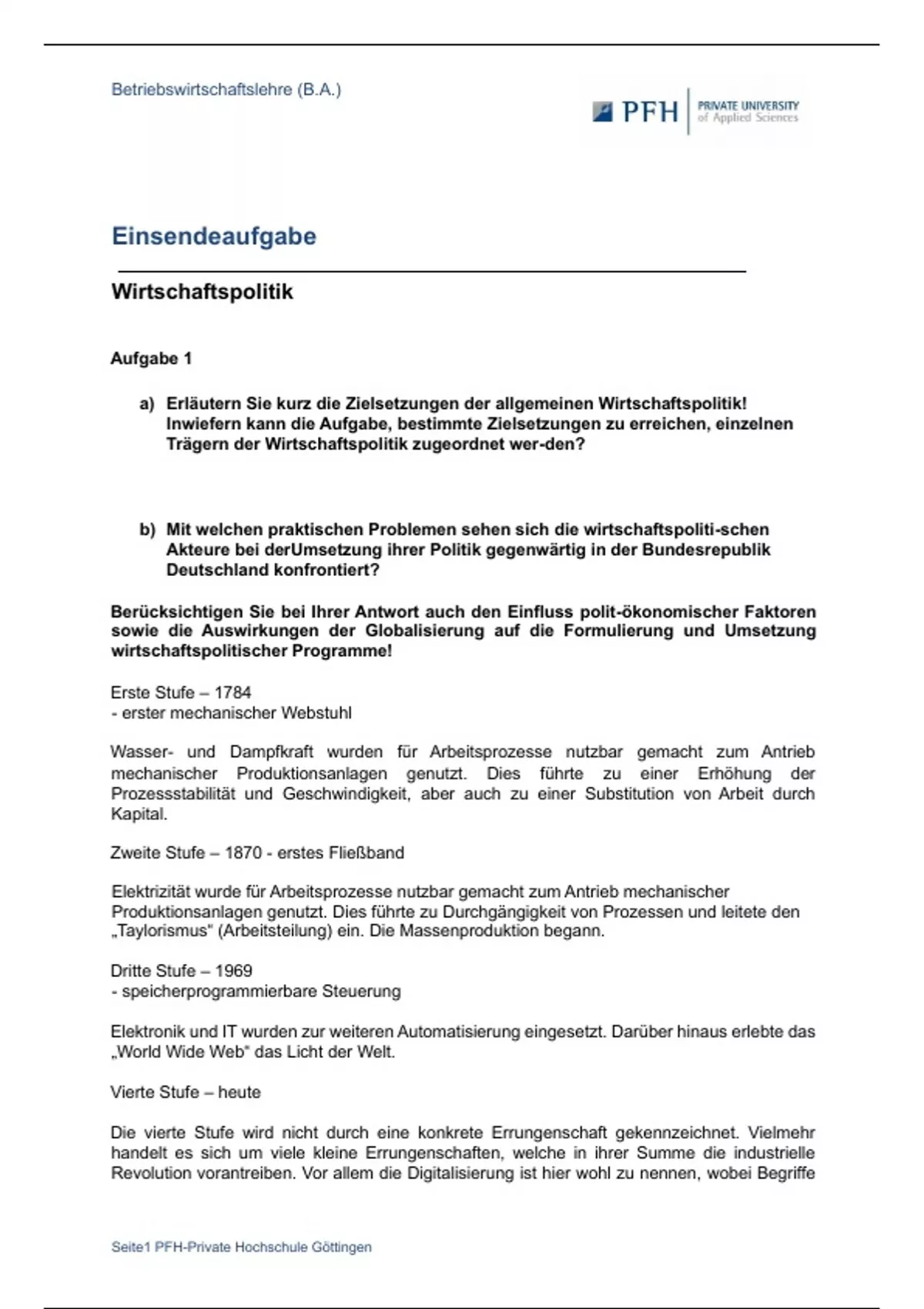 Betriebswirtschaftslehre (B.A.)

PFH PRIVATE UNIVERSITY of Applied Sciences

Einsendeaufgabe

Wirtschaftspolitik

Aufgabe 1

a) Erläutern Sie kurz die Zielsetzungen der allgemeinen Wirtschaftspolitik! Inwiefern kann die Aufgabe, bestimmte Zielsetzungen zu erreichen, einzelnen Trägern der Wirtschaftspolitik zugeordnet wer-den?

b) Mit welchen praktischen Problemen sehen sich die wirtschaftspoliti-schen Akteure bei derUmsetzung ihrer Politik gegenwärtig in der Bundesrepublik Deutschland konfrontiert?

Berücksichtigen Sie bei Ihrer Antwort auch den Einfluss polit-ökonomischer Faktoren sowie die Auswirkungen der Globalisierung auf die Formulierung und Umsetzung wirtschaftspolitischer Programme!

Erste Stufe – 1784
- erster mechanischer Webstuhl

Wasser- und Dampfkraft wurden für Arbeitsprozesse nutzbar gemacht zum Antrieb mechanischer Produktionsanlagen genutzt. Dies führte zu einer Erhöhung der Prozessstabilität und Geschwindigkeit, aber auch zu einer Substitution von Arbeit durch Kapital.

Zweite Stufe – 1870 - erstes Fließband

Elektrizität wurde für Arbeitsprozesse nutzbar gemacht zum Antrieb mechanischer Produktionsanlagen genutzt. Dies führte zu Durchgängigkeit von Prozessen und leitete den „Taylorismus" (Arbeitsteilung) ein. Die Massenproduktion begann.

Dritte Stufe – 1969
- speicherprogrammierbare Steuerung

Elektronik und IT wurden zur weiteren Automatisierung eingesetzt. Darüber hinaus erlebte das „World Wide Web" das Licht der Welt.

Vierte Stufe – heute

Die vierte Stufe wird nicht durch eine konkrete Errungenschaft gekennzeichnet. Vielmehr handelt es sich um viele kleine Errungenschaften, welche in ihrer Summe die industrielle Revolution vorantreiben. Vor allem die Digitalisierung ist hier wohl zu nennen, wobei Begriffe

Seite1 PFH-Private Hochschule Göttingen